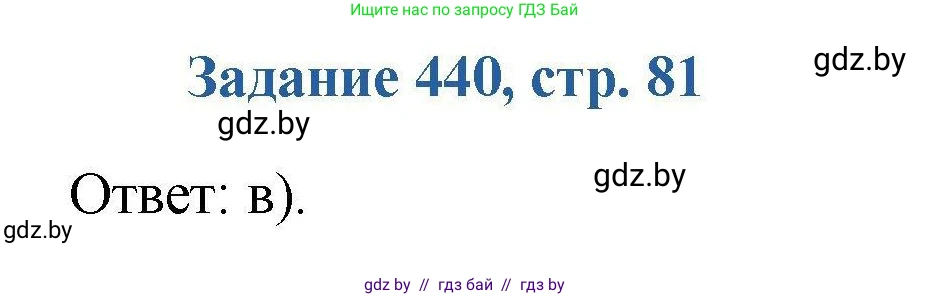 Ищите нас по запросу ГДЗ Бай

Задание 440, стр. 81

gdz.by

gdz.by

gdz.by

Ответ: в).

gdz.by

gdz by // гдз бай // гдз by